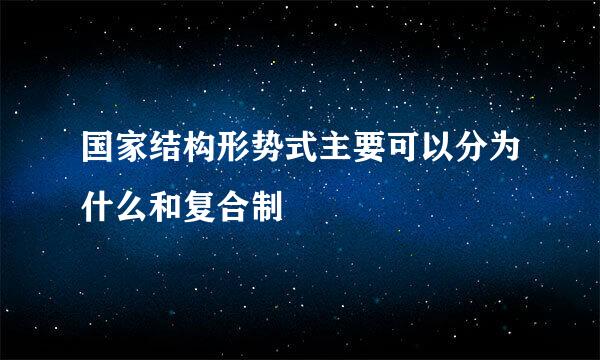 国家结构形势式主要可以分为什么和复合制